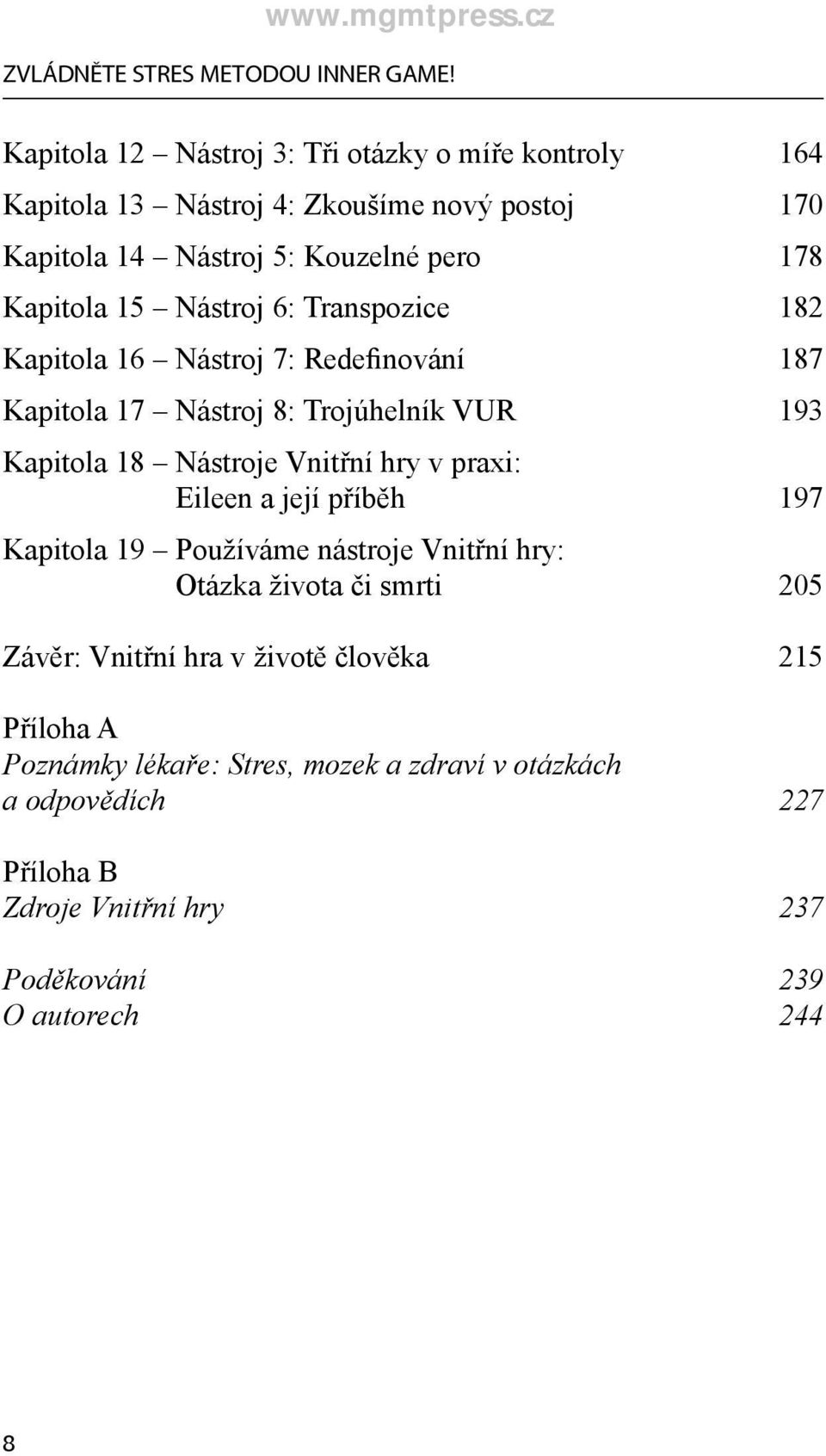 www.mgmtpress.cz

ZVLÁDNĚTE STRES METODOU INNER GAME!

Kapitola 12 – Nástroj 3: Tři otázky o míře kontroly 164

Kapitola 13 – Nástroj 4: Zkoušíme nový postoj 170

Kapitola 14 – Nástroj 5: Kouzelné pero 178

Kapitola 15 – Nástroj 6: Transpozice 182

Kapitola 16 – Nástroj 7: Redefinování 187

Kapitola 17 – Nástroj 8: Trojúhelník VUR 193

Kapitola 18 – Nástroje Vnitřní hry v praxi: Eileen a její příběh 197

Kapitola 19 – Používáme nástroje Vnitřní hry: Otázka života či smrti 205

Závěr: Vnitřní hra v životě člověka 215

Příloha A
Poznámky lékaře: Stres, mozek a zdraví v otázkách a odpovědích 227

Příloha B
Zdroje Vnitřní hry 237

Poděkování 239
O autorech 244

8